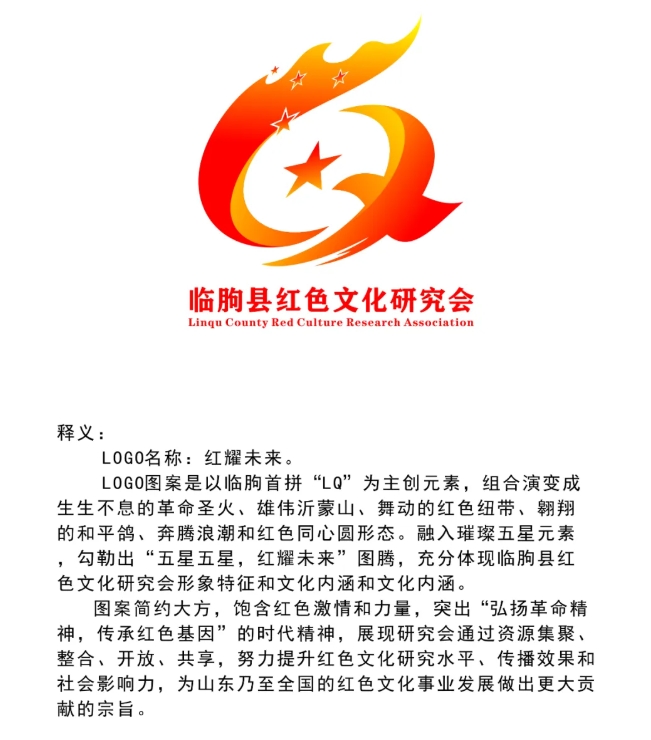 临朐县红色文化研究会
Linqu County Red Culture Research Association

释义：

LOGO名称：红耀未来。

LOGO图案是以临朐首拼“LQ”为主创元素，组合演变成生生不息的革命圣火、雄伟沂蒙山、舞动的红色纽带、翱翔的和平鸽、奔腾浪潮和红色同心圆形态。融入璀璨五星元素，勾勒出“五星五星，红耀未来”图腾，充分体现临朐县红色文化研究会形象特征和文化内涵和文化内涵。

图案简约大方，饱含红色激情和力量，突出“弘扬革命精神，传承红色基因”的时代精神，展现研究会通过资源集聚、整合、开放、共享，努力提升红色文化研究水平、传播效果和社会影响力，为山东乃至全国的红色文化事业发展做出更大贡献的宗旨。